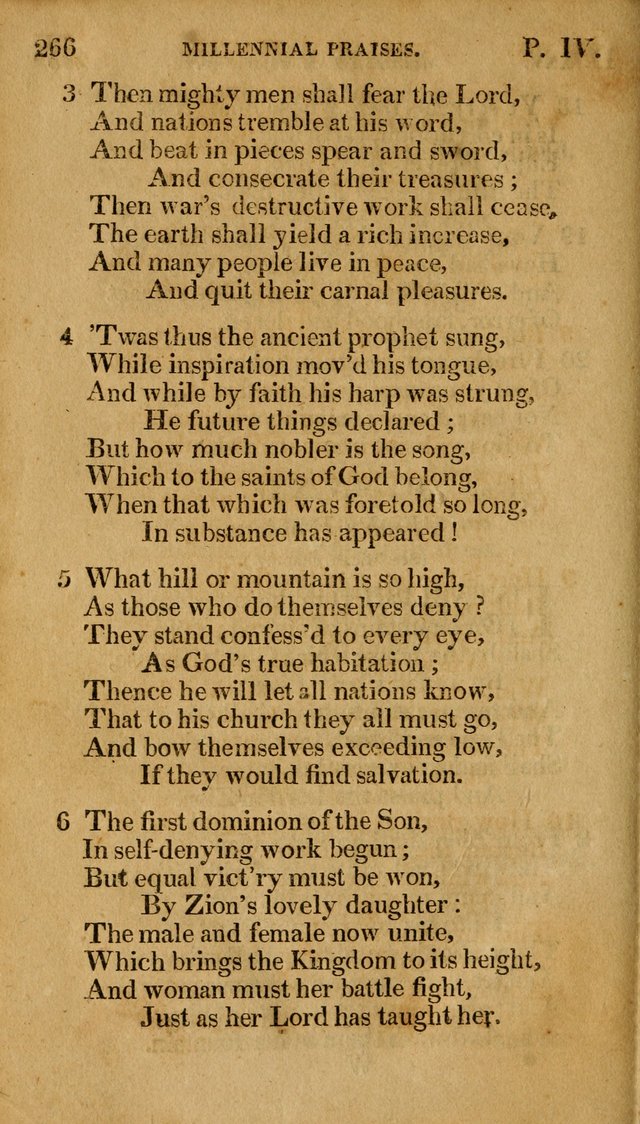 266 MILLENNIAL PRAISES. P. IV.

3 Then mighty men shall fear the Lord,
And nations tremble at his word,
And beat in pieces spear and sword,
And consecrate their treasures ;
Then war's destructive work shall cease,
The earth shall yield a rich increase,
And many people live in peace,
And quit their carnal pleasures.

4 'Twas thus the ancient prophet sung,
While inspiration mov'd his tongue,
And while by faith his harp was strung,
He future things declared ;
But how much nobler is the song,
Which to the saints of God belong,
When that which was foretold so long,
In substance has appeared !

5 What hill or mountain is so high,
As those who do themselves deny ?
They stand confess'd to every eye,
As God's true habitation ;
Thence he will let all nations know,
That to his church they all must go,
And bow themselves exceeding low,
If they would find salvation.

6 The first dominion of the Son,
In self-denying work begun ;
But equal vict'ry must be won,
By Zion's lovely daughter :
The male and female now unite,
Which brings the Kingdom to its height,
And woman must her battle fight,
Just as her Lord has taught her.